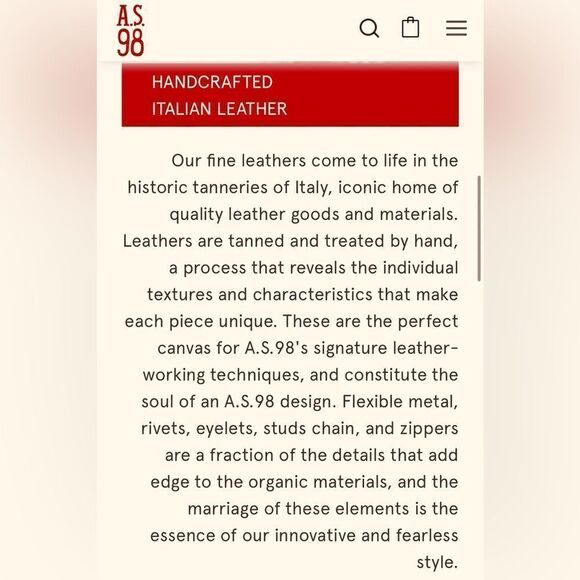 A.S. 98

HANDCRAFTED
ITALIAN LEATHER

Our fine leathers come to life in the historic tanneries of Italy, iconic home of quality leather goods and materials. Leathers are tanned and treated by hand, a process that reveals the individual textures and characteristics that make each piece unique. These are the perfect canvas for A.S.98's signature leather-working techniques, and constitute the soul of an A.S.98 design. Flexible metal, rivets, eyelets, studs chain, and zippers are a fraction of the details that add edge to the organic materials, and the marriage of these elements is the essence of our innovative and fearless style.